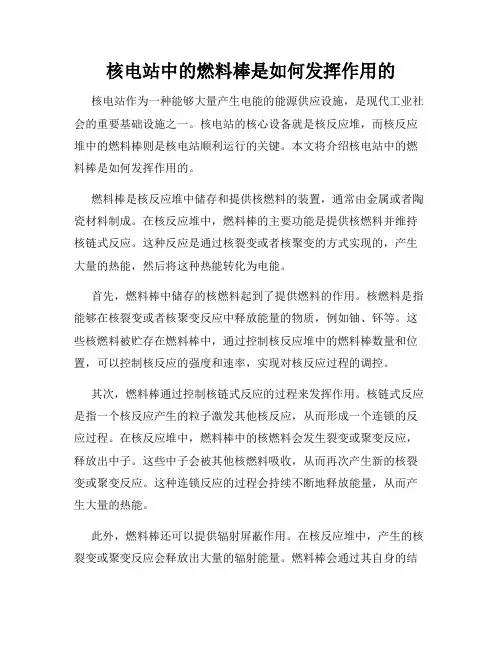 核电站中的燃料棒是如何发挥作用的

核电站作为一种能够大量产生电能的能源供应设施，是现代工业社会的重要基础设施之一。核电站的核心设备就是核反应堆，而核反应堆中的燃料棒则是核电站顺利运行的关键。本文将介绍核电站中的燃料棒是如何发挥作用的。

燃料棒是核反应堆中储存和提供核燃料的装置，通常由金属或者陶瓷材料制成。在核反应堆中，燃料棒的主要功能是提供核燃料并维持核链式反应。这种反应是通过核裂变或者核聚变的方式实现的，产生大量的热能，然后将这种热能转化为电能。

首先，燃料棒中储存的核燃料起到了提供燃料的作用。核燃料是指能够在核裂变或者核聚变反应中释放能量的物质，例如铀、钚等。这些核燃料被贮存在燃料棒中，通过控制核反应堆中的燃料棒数量和位置，可以控制核反应的强度和速率，实现对核反应过程的调控。

其次，燃料棒通过控制核链式反应的过程来发挥作用。核链式反应是指一个核反应产生的粒子激发其他核反应，从而形成一个连锁的反应过程。在核反应堆中，燃料棒中的核燃料会发生裂变或聚变反应，释放出中子。这些中子会被其他核燃料吸收，从而再次产生新的核裂变或聚变反应。这种连锁反应的过程会持续不断地释放能量，从而产生大量的热能。

此外，燃料棒还可以提供辐射屏蔽作用。在核反应堆中，产生的核裂变或聚变反应会释放出大量的辐射能量。燃料棒会通过其自身的结